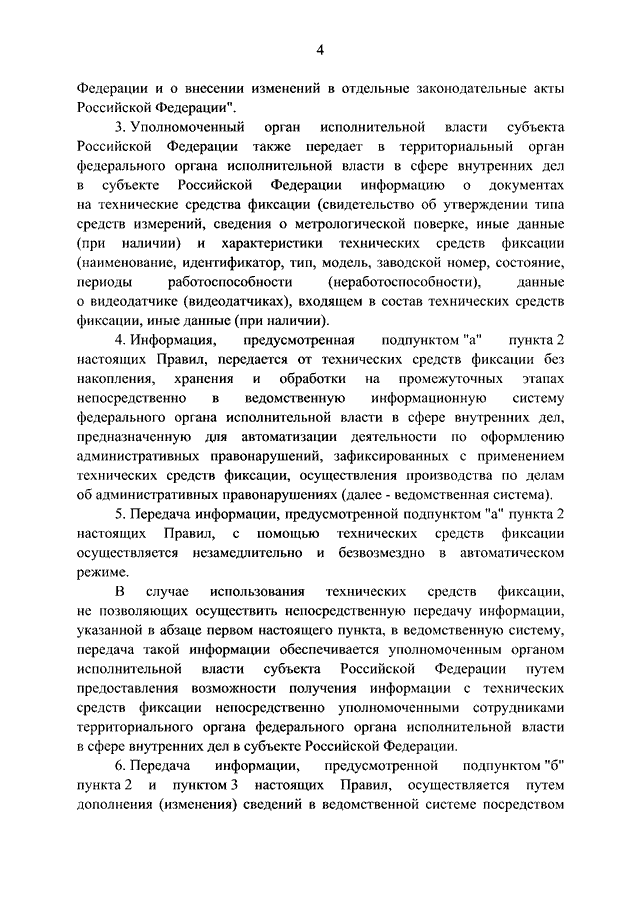 4

Федерации и о внесении изменений в отдельные законодательные акты Российской Федерации".

3. Уполномоченный орган исполнительной власти субъекта Российской Федерации также передает в территориальный орган федерального органа исполнительной власти в сфере внутренних дел в субъекте Российской Федерации информацию о документах на технические средства фиксации (свидетельство об утверждении типа средств измерений, сведения о метрологической поверке, иные данные (при наличии) и характеристики технических средств фиксации (наименование, идентификатор, тип, модель, заводской номер, состояние, периоды работоспособности (неработоспособности), данные о видеодатчике (видеодатчиках), входящем в состав технических средств фиксации, иные данные (при наличии).

4. Информация, предусмотренная подпунктом "а" пункта 2 настоящих Правил, передается от технических средств фиксации без накопления, хранения и обработки на промежуточных этапах непосредственно в ведомственную информационную систему федерального органа исполнительной власти в сфере внутренних дел, предназначенную для автоматизации деятельности по оформлению административных правонарушений, зафиксированных с применением технических средств фиксации, осуществления производства по делам об административных правонарушениях (далее - ведомственная система).

5. Передача информации, предусмотренной подпунктом "а" пункта 2 настоящих Правил, с помощью технических средств фиксации осуществляется незамедлительно и безвозмездно в автоматическом режиме.

В случае использования технических средств фиксации, не позволяющих осуществить непосредственную передачу информации, указанной в абзаце первом настоящего пункта, в ведомственную систему, передача такой информации обеспечивается уполномоченным органом исполнительной власти субъекта Российской Федерации путем предоставления возможности получения информации с технических средств фиксации непосредственно уполномоченными сотрудниками территориального органа федерального органа исполнительной власти в сфере внутренних дел в субъекте Российской Федерации.

6. Передача информации, предусмотренной подпунктом "б" пункта 2 и пунктом 3 настоящих Правил, осуществляется путем дополнения (изменения) сведений в ведомственной системе посредством